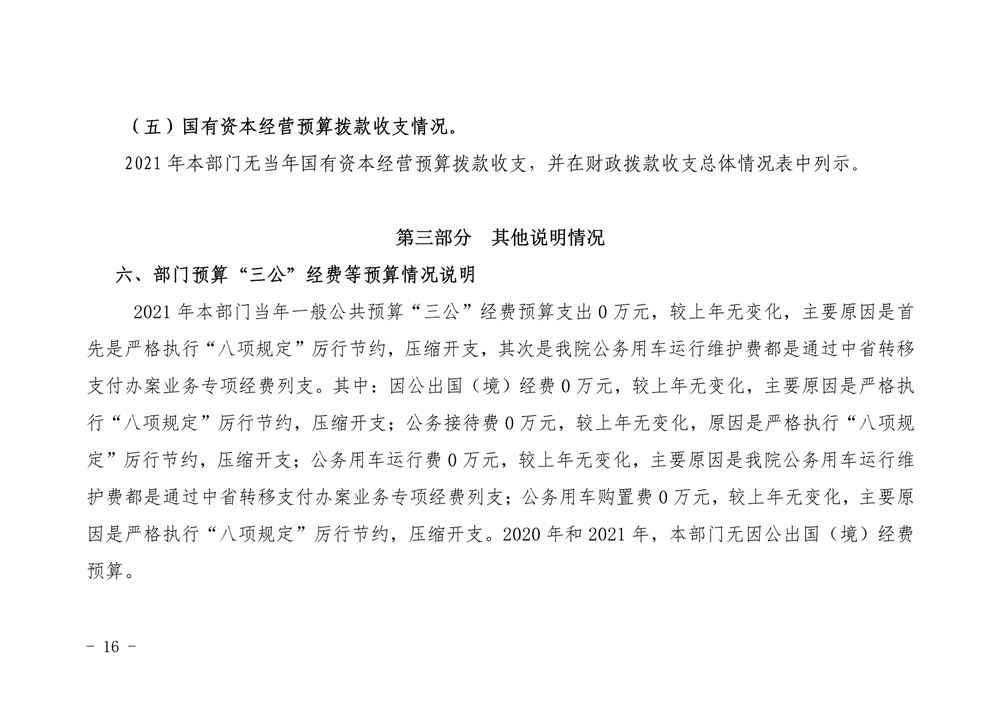 （五）国有资本经营预算拨款收支情况。

2021 年本部门无当年国有资本经营预算拨款收支，并在财政拨款收支总体情况表中列示。

第三部分 其他说明情况

六、部门预算“三公”经费等预算情况说明

2021 年本部门当年一般公共预算“三公”经费预算支出 0 万元，较上年无变化，主要原因是首先是严格执行“八项规定”厉行节约，压缩开支，其次是我院公务用车运行维护费都是通过中省转移支付办案业务专项经费列支。其中：因公出国（境）经费 0 万元，较上年无变化，主要原因是严格执行“八项规定”厉行节约，压缩开支；公务接待费 0 万元，较上年无变化，原因是严格执行“八项规定”厉行节约，压缩开支；公务用车运行费 0 万元，较上年无变化，主要原因是我院公务用车运行维护费都是通过中省转移支付办案业务专项经费列支；公务用车购置费 0 万元，较上年无变化，主要原因是严格执行“八项规定”厉行节约，压缩开支。2020 年和 2021 年，本部门无因公出国（境）经费预算。

－ 16 －